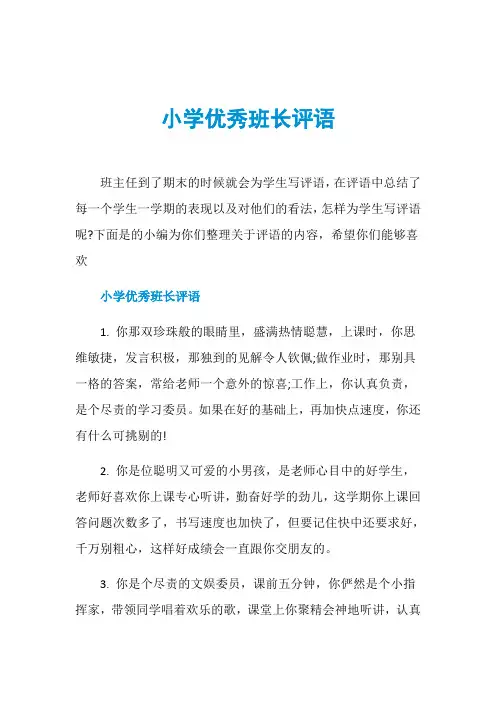 小学优秀班长评语

班主任到了期末的时候就会为学生写评语，在评语中总结了每一个学生一学期的表现以及对他们的看法，怎样为学生写评语呢?下面是的小编为你们整理关于评语的内容，希望你们能够喜欢

小学优秀班长评语

1. 你那双珍珠般的眼睛里，盛满热情聪慧，上课时，你思维敏捷，发言积极，那独到的见解令人钦佩;做作业时，那别具一格的答案，常给老师一个意外的惊喜;工作上，你认真负责，是个尽责的学习委员。如果在好的基础上，再加快点速度，你还有什么可挑剔的!

2. 你是位聪明又可爱的小男孩，是老师心目中的好学生，老师好喜欢你上课专心听讲，勤奋好学的劲儿，这学期你上课回答问题次数多了，书写速度也加快了，但要记住快中还要求好，千万别粗心，这样好成绩会一直跟你交朋友的。

3. 你是个尽责的文娱委员，课前五分钟，你俨然是个小指挥家，带领同学唱着欢乐的歌，课堂上你聚精会神地听讲，认真